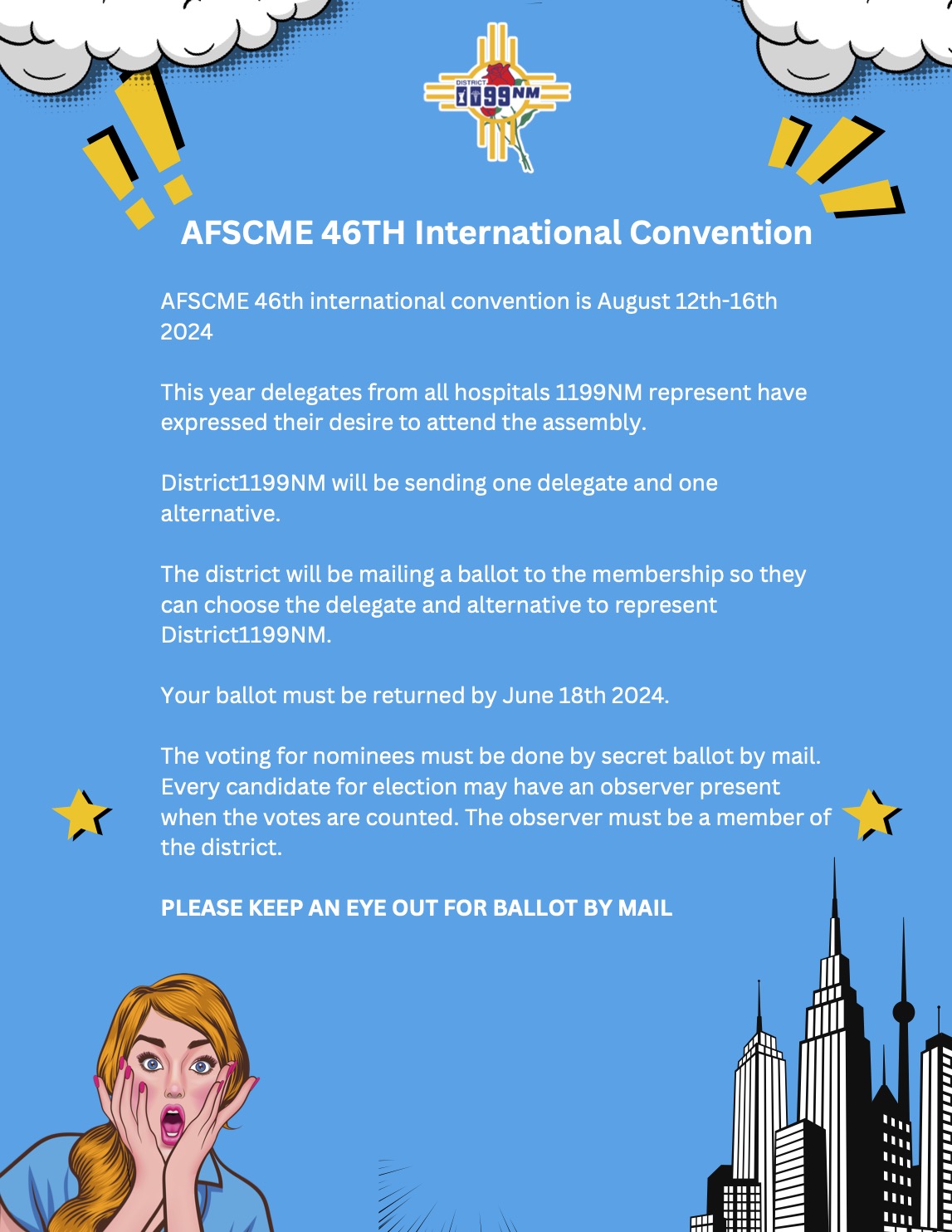 DISTRICT 1199NM

AFSCME 46TH International Convention

AFSCME 46th international convention is August 12th-16th 2024

This year delegates from all hospitals 1199NM represent have expressed their desire to attend the assembly.

District1199NM will be sending one delegate and one alternative.

The district will be mailing a ballot to the membership so they can choose the delegate and alternative to represent District1199NM.

Your ballot must be returned by June 18th 2024.

The voting for nominees must be done by secret ballot by mail. Every candidate for election may have an observer present when the votes are counted. The observer must be a member of the district.

PLEASE KEEP AN EYE OUT FOR BALLOT BY MAIL